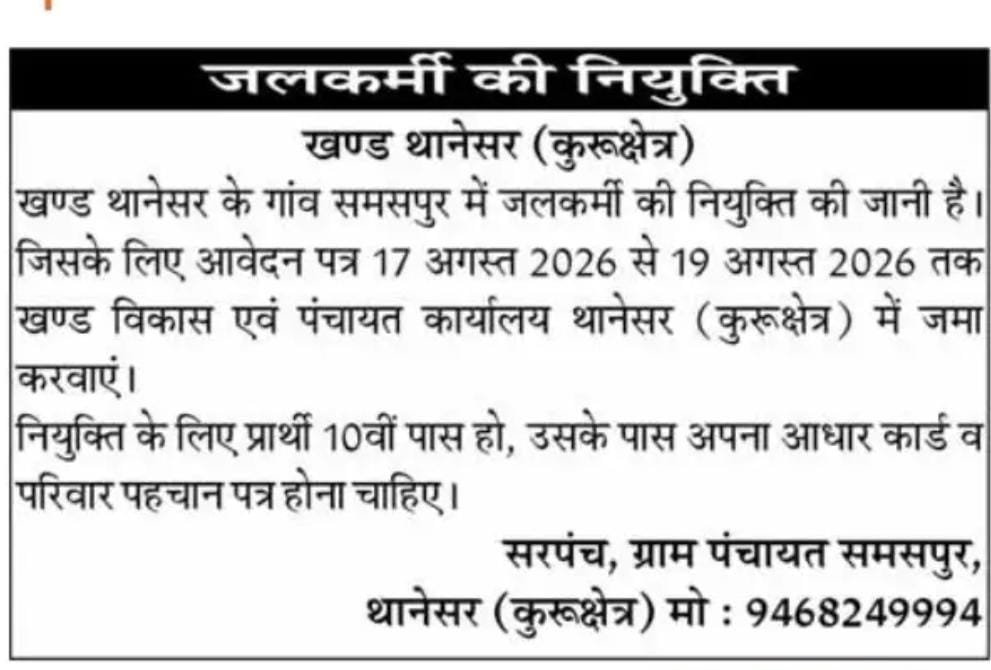 जलकर्मी की नियुक्ति

खण्ड थानेसर (कुरूक्षेत्र)

खण्ड थानेसर के गांव समसपुर में जलकर्मी की नियुक्ति की जानी है। जिसके लिए आवेदन पत्र 17 अगस्त 2026 से 19 अगस्त 2026 तक खण्ड विकास एवं पंचायत कार्यालय थानेसर (कुरूक्षेत्र) में जमा करवाएं।

नियुक्ति के लिए प्रार्थी 10वीं पास हो, उसके पास अपना आधार कार्ड व परिवार पहचान पत्र होना चाहिए।

सरपंच, ग्राम पंचायत समसपुर,
थानेसर (कुरूक्षेत्र) मो : 9468249994